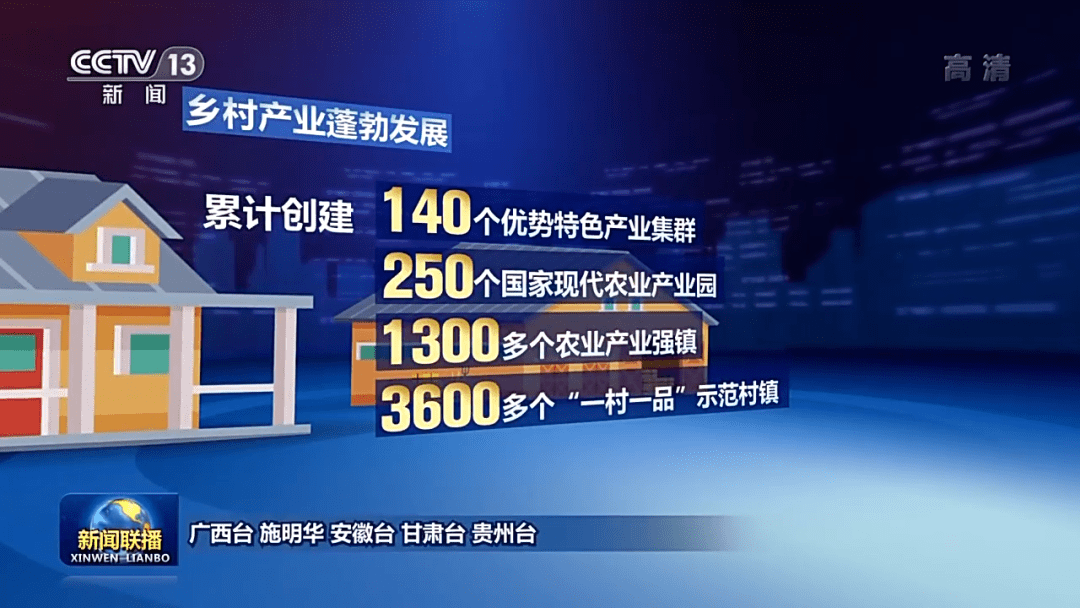 CCTV 13
新闻

高清

乡村产业蓬勃发展

累计创建 140个优势特色产业集群
250个国家现代农业产业园
1300多个农业产业强镇
3600多个“一村一品”示范村镇

新闻联播
XINWEN LIANBO

广西台 施明华 安徽台 甘肃台 贵州台